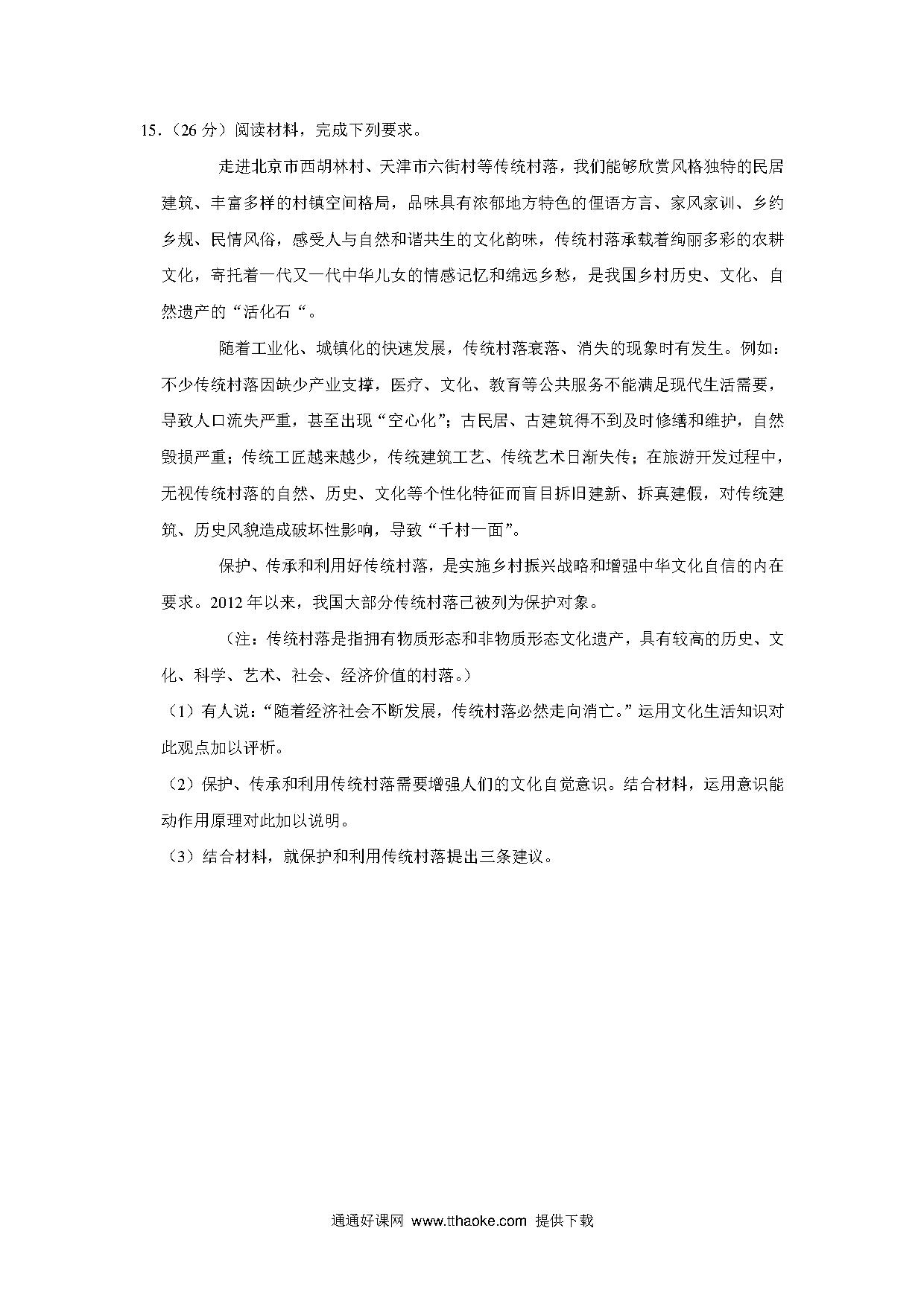 15.（26 分）阅读材料，完成下列要求。

走进北京市西胡林村、天津市六街村等传统村落，我们能够欣赏风格独特的民居建筑、丰富多样的村镇空间格局，品味具有浓郁地方特色的俚语方言、家风家训、乡约乡规、民情风俗，感受人与自然和谐共生的文化韵味，传统村落承载着绚丽多彩的农耕文化，寄托着一代又一代中华儿女的情感记忆和绵远乡愁，是我国乡村历史、文化、自然遗产的“活化石“。

随着工业化、城镇化的快速发展，传统村落衰落、消失的现象时有发生。例如：不少传统村落因缺少产业支撑，医疗、文化、教育等公共服务不能满足现代生活需要，导致人口流失严重，甚至出现“空心化”；古民居、古建筑得不到及时修缮和维护，自然毁损严重；传统工匠越来越少，传统建筑工艺、传统艺术日渐失传；在旅游开发过程中，无视传统村落的自然、历史、文化等个性化特征而盲目拆旧建新、拆真建假，对传统建筑、历史风貌造成破坏性影响，导致“千村一面”。

保护、传承和利用好传统村落，是实施乡村振兴战略和增强中华文化自信的内在要求。2012 年以来，我国大部分传统村落已被列为保护对象。

（注：传统村落是指拥有物质形态和非物质形态文化遗产，具有较高的历史、文化、科学、艺术、社会、经济价值的村落。）

（1）有人说：“随着经济社会不断发展，传统村落必然走向消亡。”运用文化生活知识对此观点加以评析。

（2）保护、传承和利用传统村落需要增强人们的文化自觉意识。结合材料，运用意识能动作用原理对此加以说明。

（3）结合材料，就保护和利用传统村落提出三条建议。

通通好课网 www.tthaoke.com 提供下载